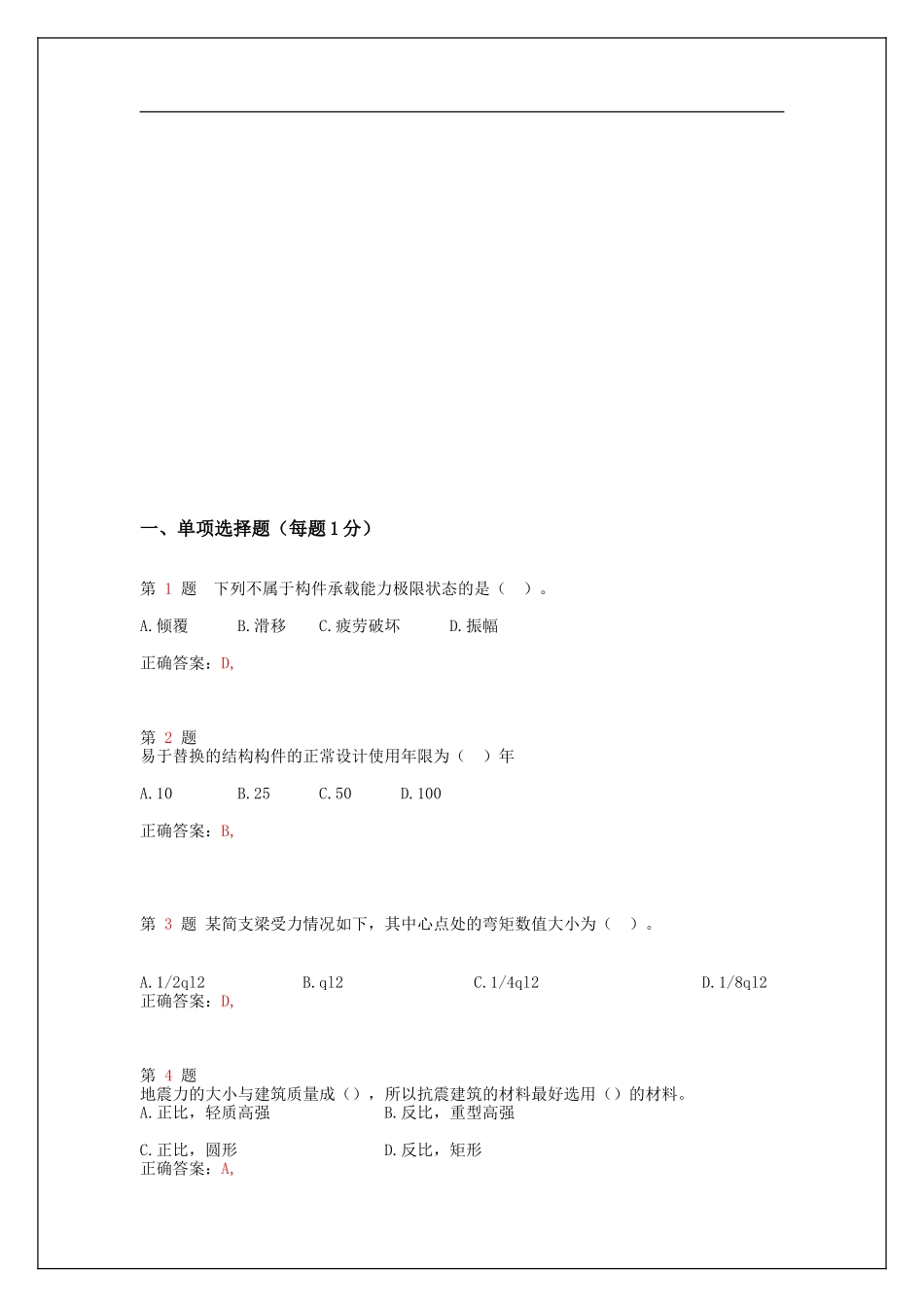 一、单项选择题（每题 1 分）

第 1 题　下列不属于构件承载能力极限状态的是（　）。

A.倾覆　　B.滑移　　C.疲劳破坏　　D.振幅

正确答案：D,

第 2 题
易于替换的结构构件的正常设计使用年限为（　）年

A.10　　B.25　　C.50　　D.100

正确答案：B,

第 3 题 某简支梁受力情况如下，其中心点处的弯矩数值大小为（　）。

A.1/2ql2　　B.ql2　　C.1/4ql2　　D.1/8ql2
正确答案：D,

第 4 题
地震力的大小与建筑质量成（），所以抗震建筑的材料最好选用（）的材料。
A.正比，轻质高强　　B.反比，重型高强

C.正比，圆形　　D.反比，矩形
正确答案：A,